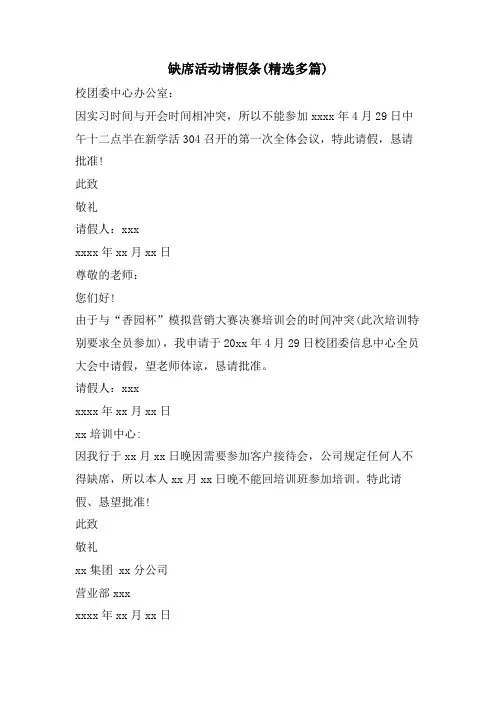 缺席活动请假条(精选多篇)

校团委中心办公室：

因实习时间与开会时间相冲突，所以不能参加 xxxx 年 4 月 29 日中午十二点半在新学活 304 召开的第一次全体会议，特此请假，恳请批准！

此致

敬礼

请假人：xxx

xxxx 年 xx 月 xx 日

尊敬的老师：

您们好！

由于与“香园杯”模拟营销大赛决赛培训会的时间冲突(此次培训特别要求全员参加)，我申请于 20xx 年 4 月 29 日校团委信息中心全员大会中请假，望老师体谅，恳请批准。

请假人：xxx

xxxx 年 xx 月 xx 日

xx 培训中心：

因我行于 xx 月 xx 日晚因需要参加客户接待会，公司规定任何人不得缺席，所以本人 xx 月 xx 日晚不能回培训班参加培训。特此请假、恳望批准！

此致

敬礼

xx 集团 xx 分公司

营业部 xxx

xxxx 年 xx 月 xx 日